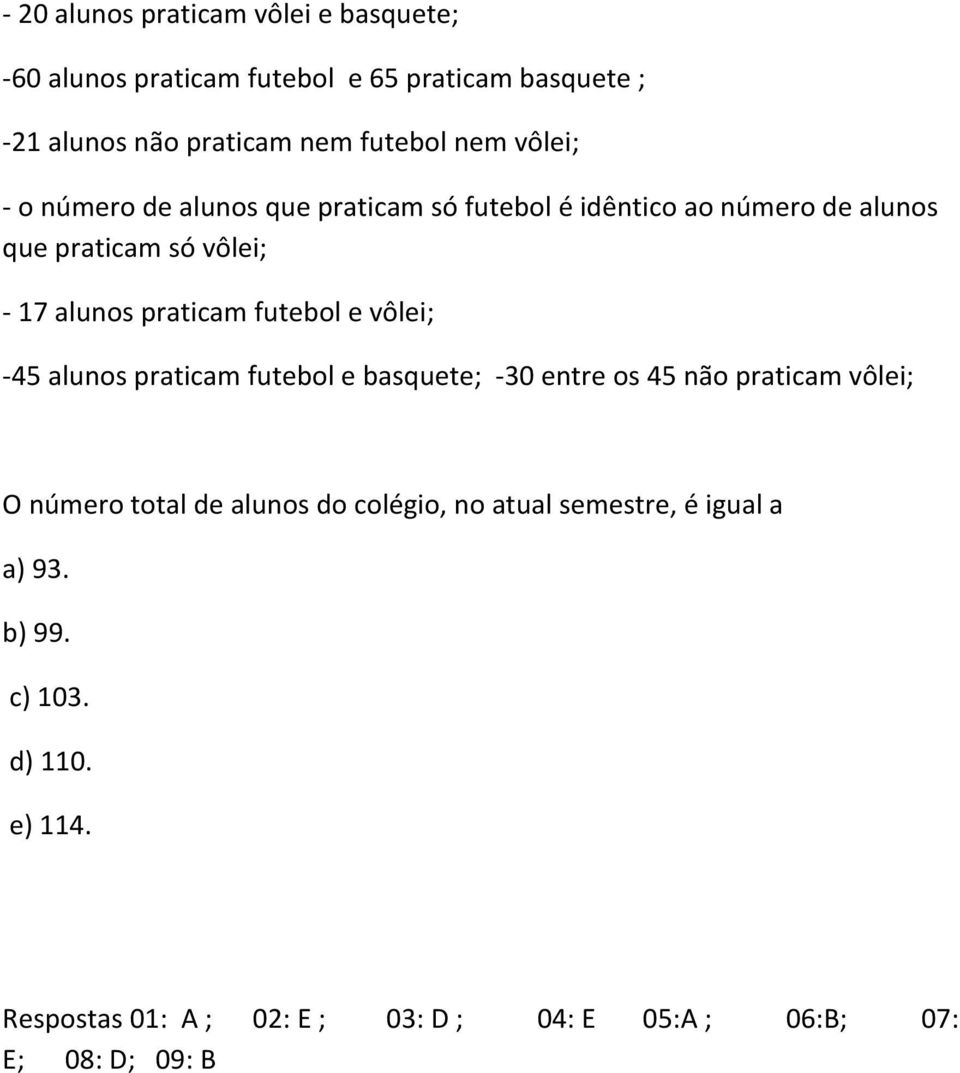 - 20 alunos praticam vôlei e basquete;

-60 alunos praticam futebol e 65 praticam basquete ;

-21 alunos não praticam nem futebol nem vôlei;

- o número de alunos que praticam só futebol é idêntico ao número de alunos que praticam só vôlei;

- 17 alunos praticam futebol e vôlei;

-45 alunos praticam futebol e basquete; -30 entre os 45 não praticam vôlei;

O número total de alunos do colégio, no atual semestre, é igual a

a) 93.

b) 99.

c) 103.

d) 110.

e) 114.

Respostas 01: A ; 02: E ; 03: D ; 04: E 05:A ; 06:B; 07: E; 08: D; 09: B